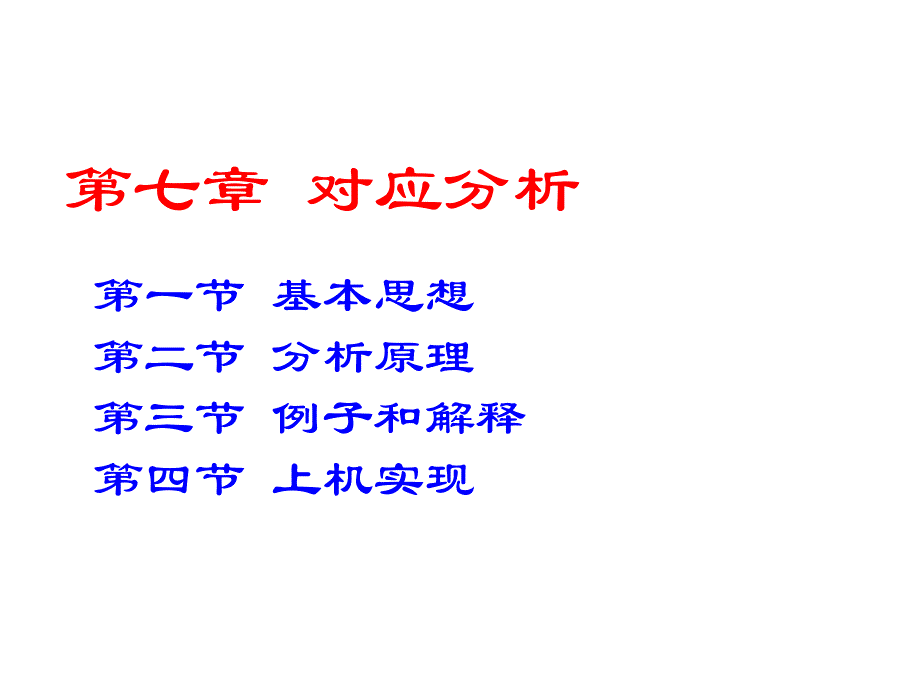 第七章 对应分析

第一节 基本思想
第二节 分析原理
第三节 例子和解释
第四节 上机实现